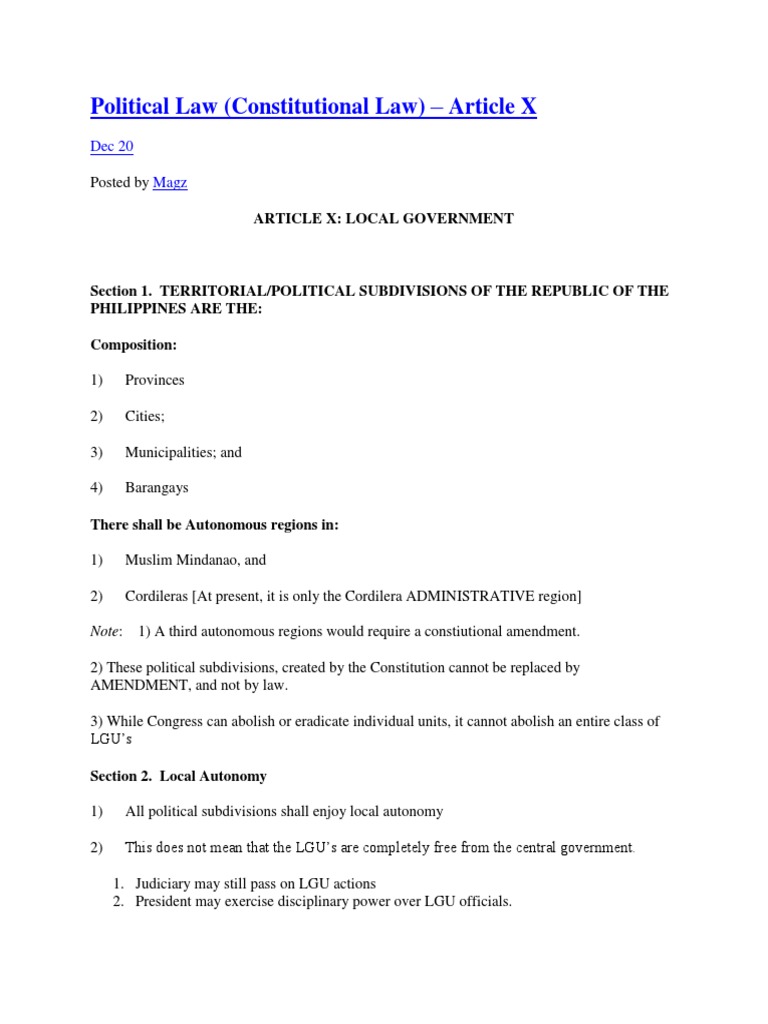 Political Law (Constitutional Law) – Article X

Dec 20

Posted by Magz

ARTICLE X: LOCAL GOVERNMENT

Section 1. TERRITORIAL/POLITICAL SUBDIVISIONS OF THE REPUBLIC OF THE PHILIPPINES ARE THE:

Composition:

1) Provinces

2) Cities;

3) Municipalities; and

4) Barangays

There shall be Autonomous regions in:

1) Muslim Mindanao, and

2) Cordileras [At present, it is only the Cordilera ADMINISTRATIVE region]

Note: 1) A third autonomous regions would require a constiutional amendment.

2) These political subdivisions, created by the Constitution cannot be replaced by AMENDMENT, and not by law.

3) While Congress can abolish or eradicate individual units, it cannot abolish an entire class of LGU's

Section 2. Local Autonomy

1) All political subdivisions shall enjoy local autonomy

2) This does not mean that the LGU's are completely free from the central government.

1. Judiciary may still pass on LGU actions
2. President may exercise disciplinary power over LGU officials.